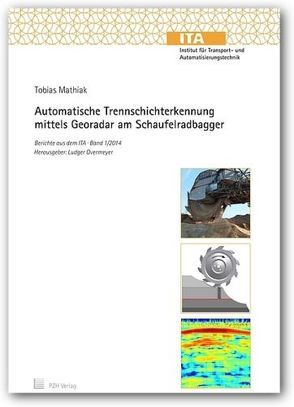 ITA
Institut für Transport- und Automatisierungstechnik

Tobias Mathiak

Automatische Trennschichterkennung mittels Georadar am Schaufelradbagger

Berichte aus dem ITA · Band 1/2014
Herausgeber: Ludger Overmeyer

PZH Verlag